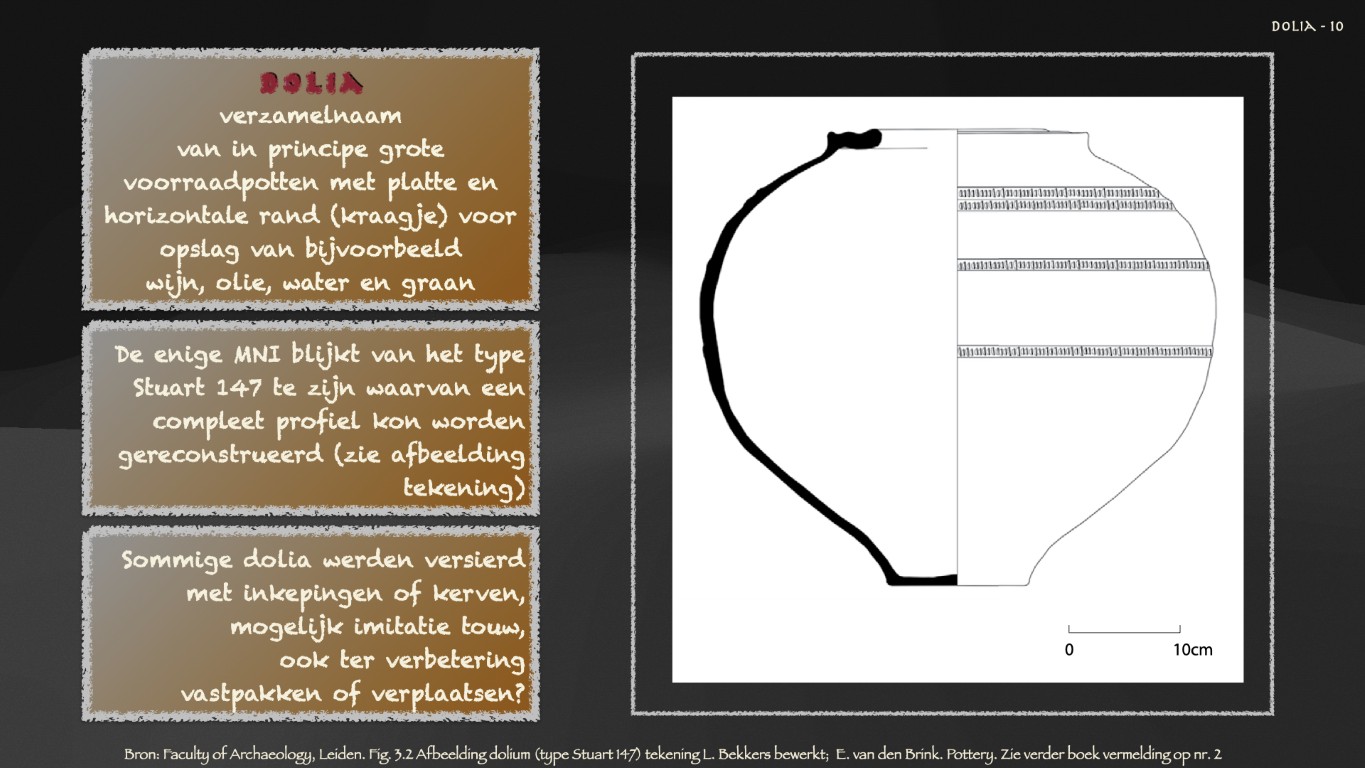 DOLIA - 10

DOLIA
verzamelnaam van in principe grote voorraadpotten met platte en horizontale rand (kraagje) voor opslag van bijvoorbeeld wijn, olie, water en graan

De enige MNI blijkt van het type Stuart 147 te zijn waarvan een compleet profiel kon worden gereconstrueerd (zie afbeelding tekening)

Sommige dolia werden versierd met inkepingen of kerven, mogelijk imitatie touw, ook ter verbetering vastpakken of verplaatsen?

0
10cm

Bron: Faculty of Archaeology, Leiden. Fig. 3.2 Afbeelding dolium (type Stuart 147) tekening L. Bekkers bewerkt; E. van den Brink. Pottery. Zie verder boek vermelding op nr. 2